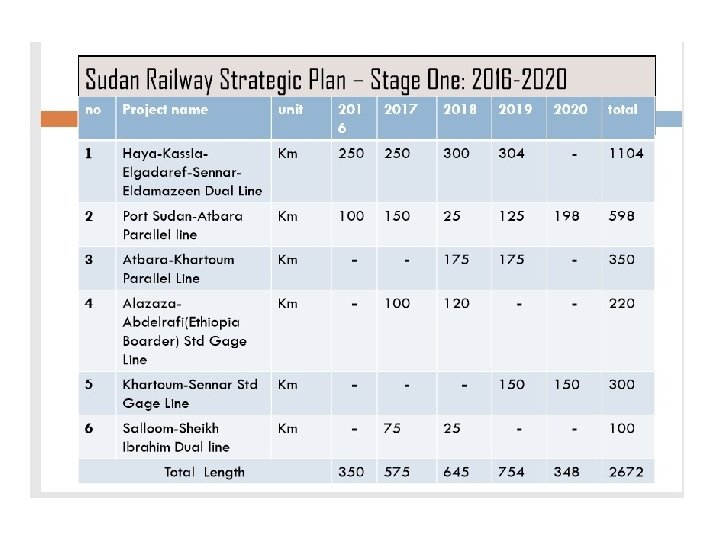 Sudan Railway Strategic Plan – Stage One: 2016-2020

| no | Project name | unit | 2016 | 2017 | 2018 | 2019 | 2020 | total |
|---|---|---|---|---|---|---|---|---|
| 1 | Haya-Kassla-Elgadaref-Sennar-Eldamazeen Dual Line | Km | 250 | 250 | 300 | 304 | - | 1104 |
| 2 | Port Sudan-Atbara Parallel line | Km | 100 | 150 | 25 | 125 | 198 | 598 |
| 3 | Atbara-Khartoum Parallel Line | Km | - | - | 175 | 175 | - | 350 |
| 4 | Alazaza-Abdelrafi(Ethiopia Boarder) Std Gage Line | Km | - | 100 | 120 | - | - | 220 |
| 5 | Khartoum-Sennar Std Gage Line | Km | - | - | - | 150 | 150 | 300 |
| 6 | Salloom-Sheikh Ibrahim Dual line | Km | - | 75 | 25 | - | - | 100 |
| | Total Length | | 350 | 575 | 645 | 754 | 348 | 2672 |